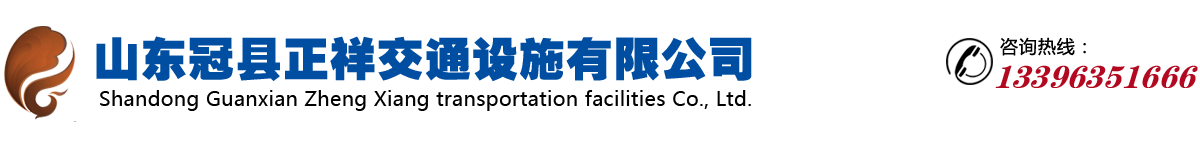 山东冠县正祥交通设施有限公司
Shandong Guanxian Zheng Xiang transportation facilities Co., Ltd.

咨询热线：
13396351666